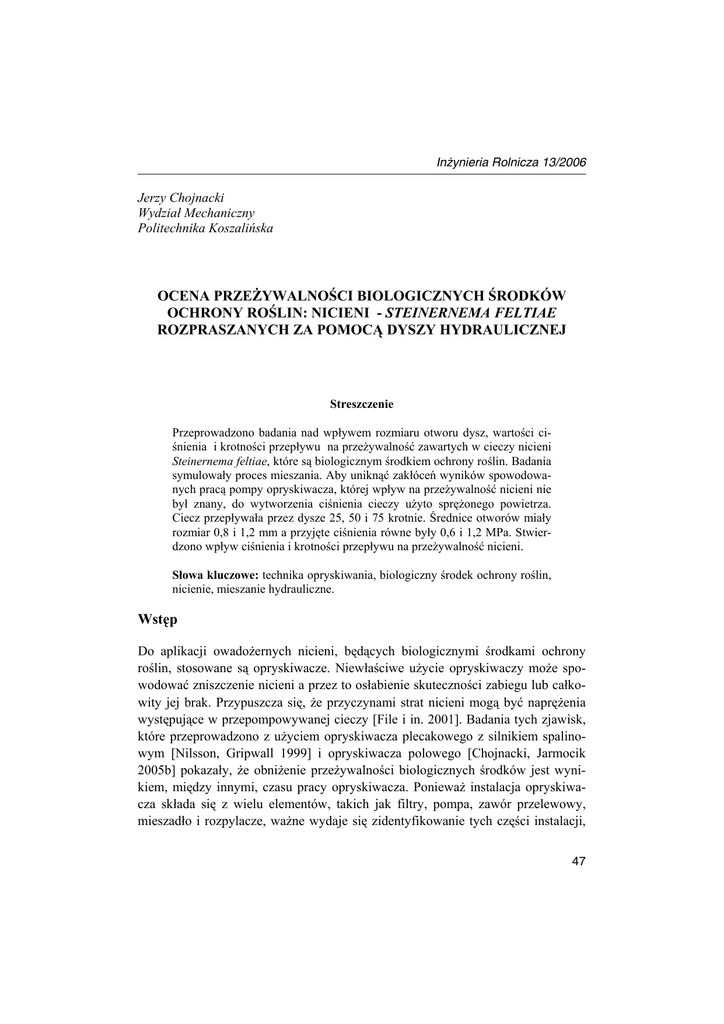 Inżynieria Rolnicza 13/2006

Jerzy Chojnacki
Wydział Mechaniczny
Politechnika Koszalińska

OCENA PRZEŻYWALNOŚCI BIOLOGICZNYCH ŚRODKÓW OCHRONY ROŚLIN: NICIENI - STEINERNEMA FELTIAE ROZPRASZANYCH ZA POMOCĄ DYSZY HYDRAULICZNEJ

Streszczenie

Przeprowadzono badania nad wpływem rozmiaru otworu dysz, wartości ciśnienia i krotności przepływu na przeżywalność zawartych w cieczy nicieni Steinernema feltiae, które są biologicznym środkiem ochrony roślin. Badania symulowały proces mieszania. Aby uniknąć zakłóceń wyników spowodowanych pracą pompy opryskiwacza, której wpływ na przeżywalność nicieni nie był znany, do wytworzenia ciśnienia cieczy użyto sprężonego powietrza. Ciecz przepływała przez dysze 25, 50 i 75 krotnie. Średnice otworów miały rozmiar 0,8 i 1,2 mm a przyjęte ciśnienia równe były 0,6 i 1,2 MPa. Stwierdzono wpływ ciśnienia i krotności przepływu na przeżywalność nicieni.

Słowa kluczowe: technika opryskiwania, biologiczny środek ochrony roślin, nicienie, mieszanie hydrauliczne.

Wstęp

Do aplikacji owadożernych nicieni, będących biologicznymi środkami ochrony roślin, stosowane są opryskiwacze. Niewłaściwe użycie opryskiwaczy może spowodować zniszczenie nicieni a przez to osłabienie skuteczności zabiegu lub całkowity jej brak. Przypuszcza się, że przyczynami strat nicieni mogą być naprężenia występujące w przepompowywanej cieczy [File i in. 2001]. Badania tych zjawisk, które przeprowadzono z użyciem opryskiwacza plecakowego z silnikiem spalinowym [Nilsson, Gripwall 1999] i opryskiwacza polowego [Chojnacki, Jarmocik 2005b] pokazały, że obniżenie przeżywalności biologicznych środków jest wynikiem, między innymi, czasu pracy opryskiwacza. Ponieważ instalacja opryskiwacza składa się z wielu elementów, takich jak filtry, pompa, zawór przelewowy, mieszadło i rozpylacze, ważne wydaje się zidentyfikowanie tych części instalacji,

47